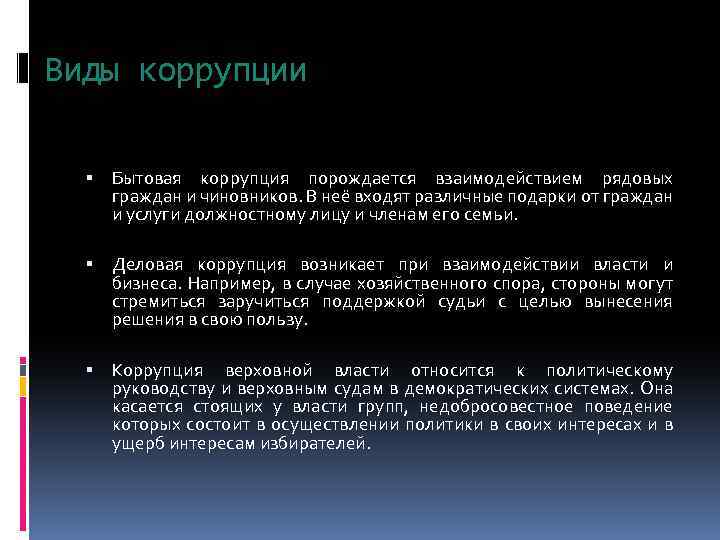 Виды коррупции

▪ Бытовая коррупция порождается взаимодействием рядовых граждан и чиновников. В неё входят различные подарки от граждан и услуги должностному лицу и членам его семьи.

▪ Деловая коррупция возникает при взаимодействии власти и бизнеса. Например, в случае хозяйственного спора, стороны могут стремиться заручиться поддержкой судьи с целью вынесения решения в свою пользу.

▪ Коррупция верховной власти относится к политическому руководству и верховным судам в демократических системах. Она касается стоящих у власти групп, недобросовестное поведение которых состоит в осуществлении политики в своих интересах и в ущерб интересам избирателей.